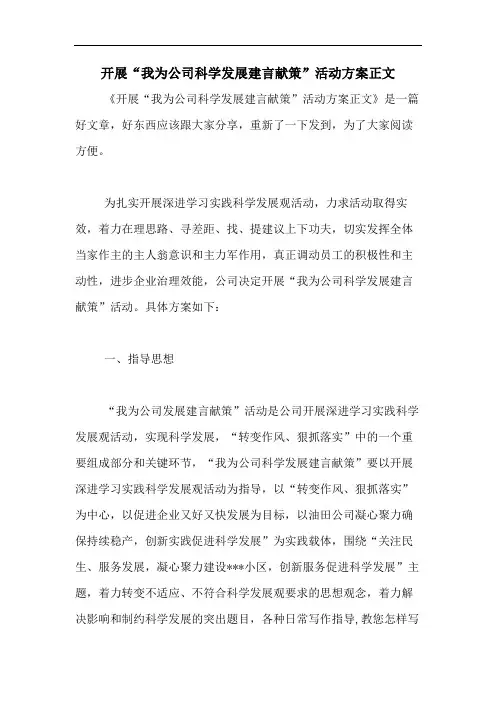 开展“我为公司科学发展建言献策”活动方案正文

《开展“我为公司科学发展建言献策”活动方案正文》是一篇好文章，好东西应该跟大家分享，重新了一下发到，为了大家阅读方便。

为扎实开展深进学习实践科学发展观活动，力求活动取得实效，着力在理思路、寻差距、找、提建议上下功夫，切实发挥全体当家作主的主人翁意识和主力军作用，真正调动员工的积极性和主动性，进步企业治理效能，公司决定开展“我为公司科学发展建言献策”活动。具体方案如下：

一、指导思想

“我为公司发展建言献策”活动是公司开展深进学习实践科学发展观活动，实现科学发展，“转变作风、狠抓落实”中的一个重要组成部分和关键环节，“我为公司科学发展建言献策”要以开展深进学习实践科学发展观活动为指导，以“转变作风、狠抓落实”为中心，以促进企业又好又快发展为目标，以油田公司凝心聚力确保持续稳产，创新实践促进科学发展”为实践载体，围绕“关注民生、服务发展，凝心聚力建设***小区，创新服务促进科学发展”主题，着力转变不适应、不符合科学发展观要求的思想观念，着力解决影响和制约科学发展的突出题目，各种日常写作指导，教您怎样写